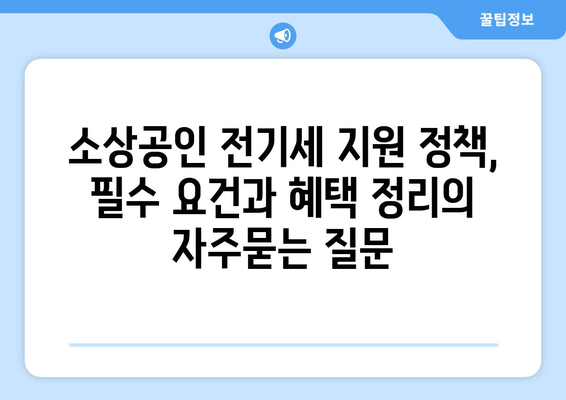 꿀팁정보

소상공인 전기세 지원 정책, 필수 요건과 혜택 정리의 자주묻는 질문